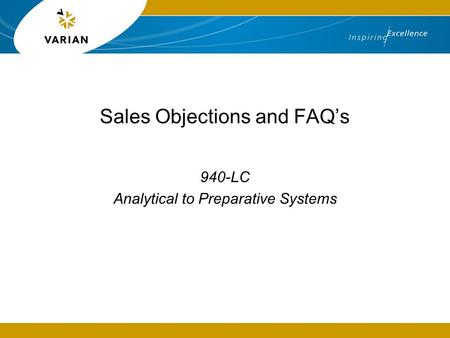 VARIAN

Inspiring Excellence

Sales Objections and FAQ’s

940-LC
Analytical to Preparative Systems